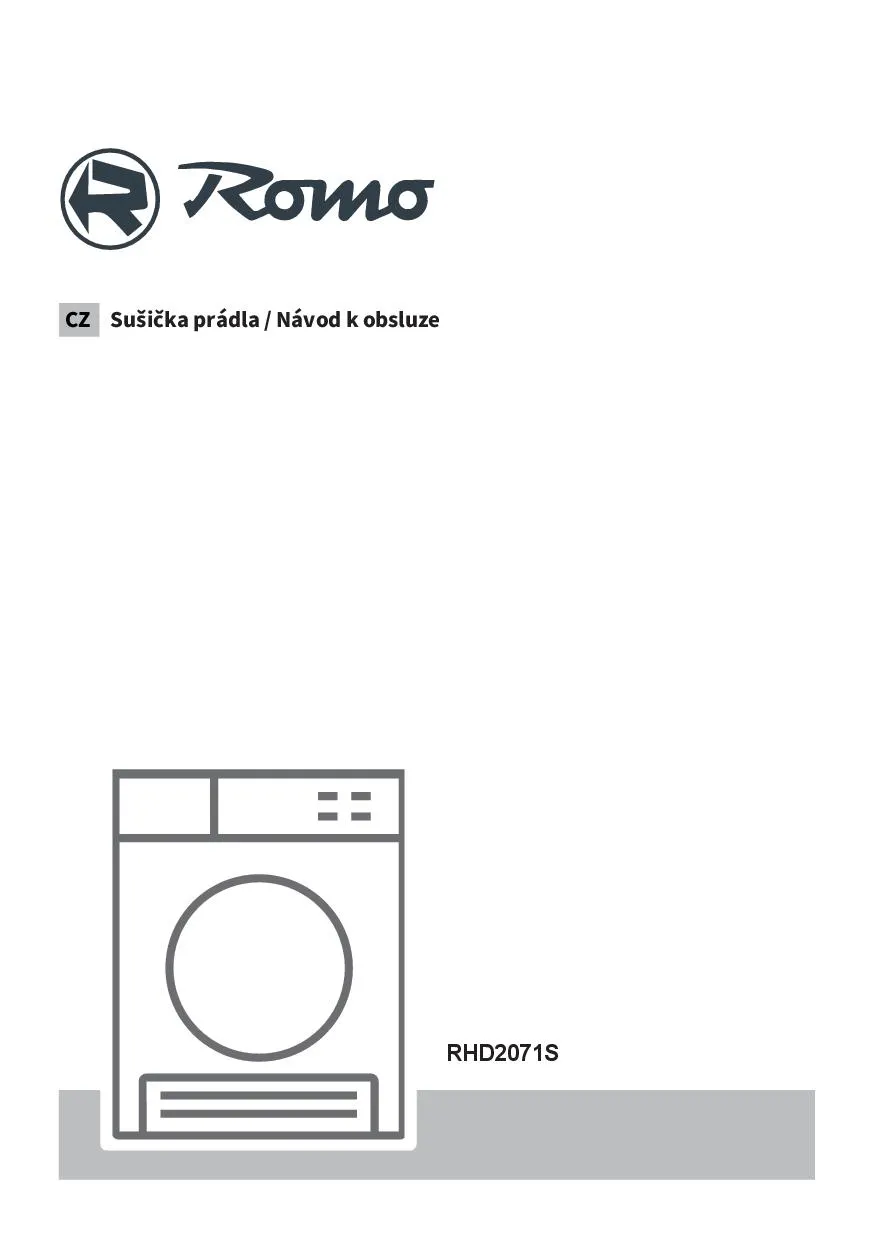 Romo

CZ Sušička prádla / Návod k obsluze

RHD2071S